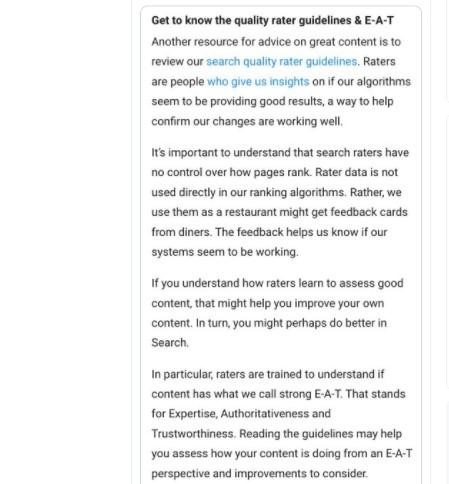 Get to know the quality rater guidelines & E-A-T

Another resource for advice on great content is to review our search quality rater guidelines. Raters are people who give us insights on if our algorithms seem to be providing good results, a way to help confirm our changes are working well.

It's important to understand that search raters have no control over how pages rank. Rater data is not used directly in our ranking algorithms. Rather, we use them as a restaurant might get feedback cards from diners. The feedback helps us know if our systems seem to be working.

If you understand how raters learn to assess good content, that might help you improve your own content. In turn, you might perhaps do better in Search.

In particular, raters are trained to understand if content has what we call strong E-A-T. That stands for Expertise, Authoritativeness and Trustworthiness. Reading the guidelines may help you assess how your content is doing from an E-A-T perspective and improvements to consider.